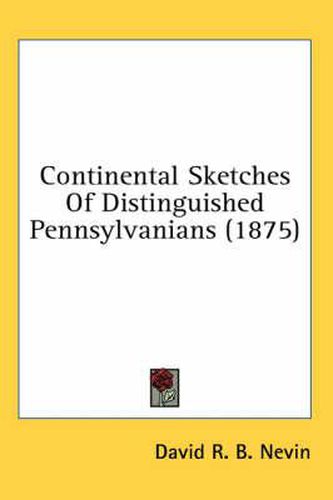 Continental Sketches Of Distinguished Pennsylvanians (1875)

David R. B. Nevin